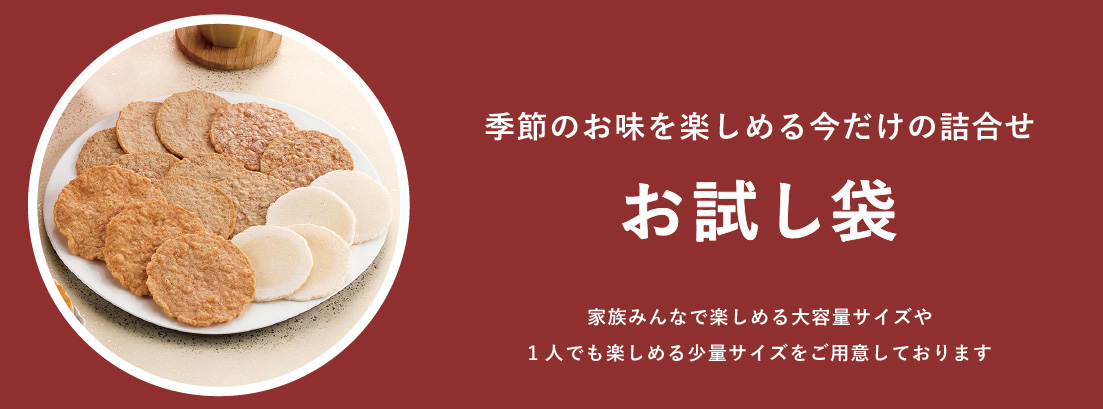 季節のお味を楽しめる今だけの詰合せ

お試し袋

家族みんなで楽しめる大容量サイズや
１人でも楽しめる少量サイズをご用意しております